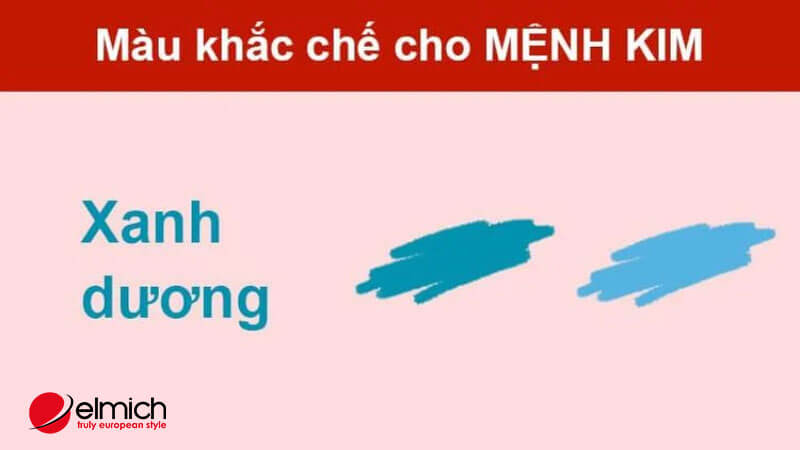 Màu khắc chế cho MỆNH KIM

Xanh dương

elmich
truly european style